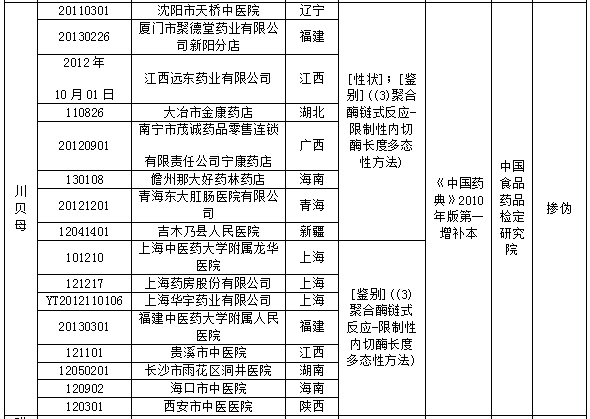 | 川贝母 | 20110301 | 沈阳市天桥中医院 | 辽宁 | [性状]；[鉴别]((3)聚合酶链式反应-限制性内切酶长度多态性方法) | 《中国药典》2010年版第一增补本 | 中国食品药品检定研究院 | 掺伪 |
|---|---|---|---|---|---|---|---|
| | 20130226 | 厦门市聚德堂药业有限公司新阳分店 | 福建 | | | | |
| | 2012年10月01日 | 江西远东药业有限公司 | 江西 | | | | |
| | 110826 | 大冶市金康药店 | 湖北 | | | | |
| | 20120901 | 南宁市茂诚药品零售连锁有限责任公司宁康药店 | 广西 | | | | |
| | 130108 | 儋州那大好药林药店 | 海南 | | | | |
| | 20121201 | 青海东大肛肠医院有限公司 | 青海 | | | | |
| | 12041401 | 吉木乃县人民医院 | 新疆 | | | | |
| | 101210 | 上海中医药大学附属龙华医院 | 上海 | [鉴别]((3)聚合酶链式反应-限制性内切酶长度多态性方法) | | | |
| | 121217 | 上海药房股份有限公司 | 上海 | | | | |
| | YT2012110106 | 上海华宇药业有限公司 | 上海 | | | | |
| | 20130301 | 福建中医药大学附属人民医院 | 福建 | | | | |
| | 121101 | 贵溪市中医院 | 江西 | | | | |
| | 12050201 | 长沙市雨花区洞井医院 | 湖南 | | | | |
| | 120902 | 海口市中医院 | 海南 | | | | |
| | 120301 | 西安市中医医院 | 陕西 | | | | |